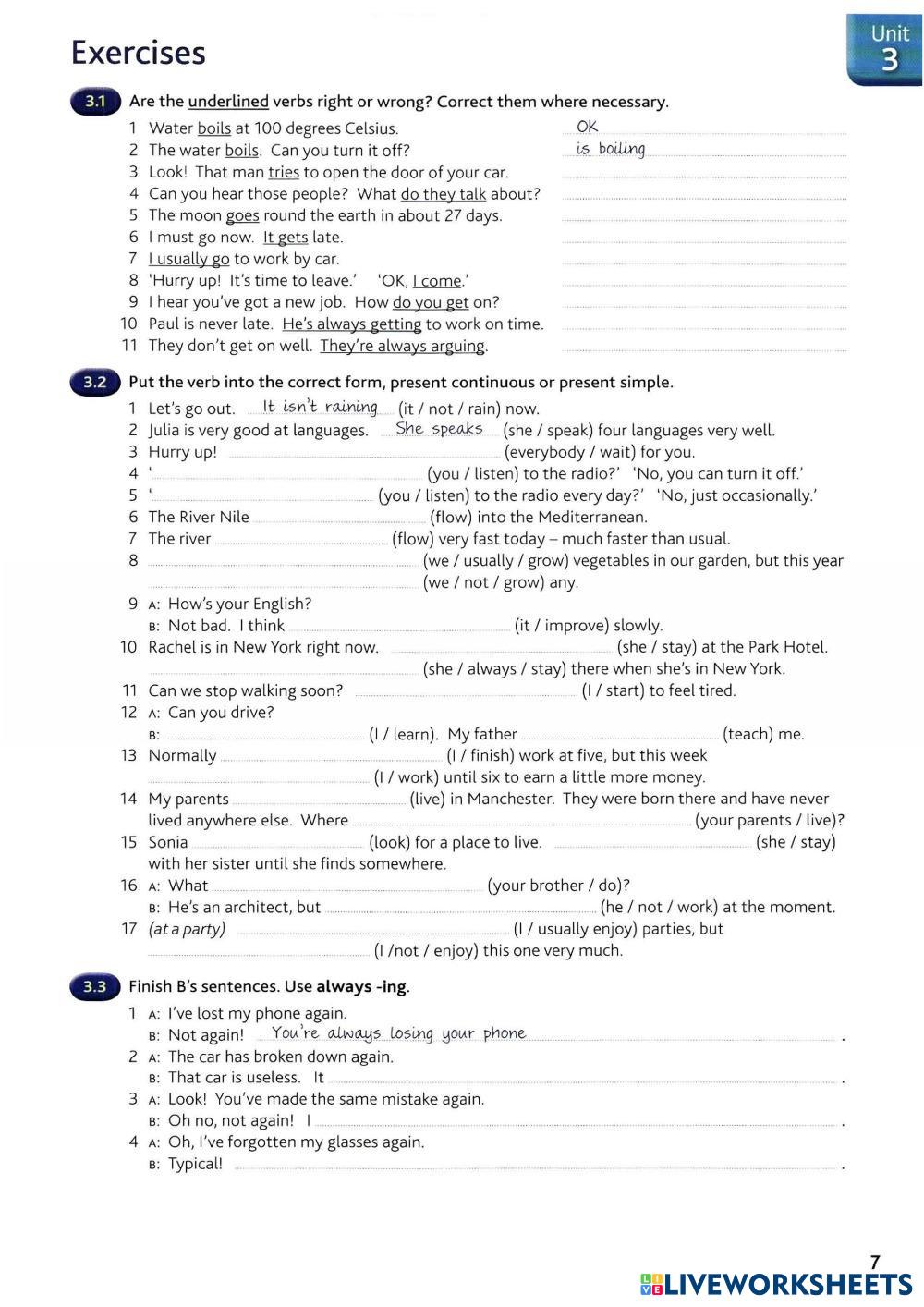 Exercises

Unit 3

3.1 Are the underlined verbs right or wrong? Correct them where necessary.

1 Water boils at 100 degrees Celsius. OK
2 The water boils. Can you turn it off? is boiling
3 Look! That man tries to open the door of your car.
4 Can you hear those people? What do they talk about?
5 The moon goes round the earth in about 27 days.
6 I must go now. It gets late.
7 I usually go to work by car.
8 'Hurry up! It's time to leave.' 'OK, I come.'
9 I hear you've got a new job. How do you get on?
10 Paul is never late. He's always getting to work on time.
11 They don't get on well. They're always arguing.

3.2 Put the verb into the correct form, present continuous or present simple.

1 Let's go out. It isn't raining (it / not / rain) now.
2 Julia is very good at languages. She speaks (she / speak) four languages very well.
3 Hurry up! (everybody / wait) for you.
4 ' (you / listen) to the radio?' 'No, you can turn it off.'
5 ' (you / listen) to the radio every day?' 'No, just occasionally.'
6 The River Nile (flow) into the Mediterranean.
7 The river (flow) very fast today – much faster than usual.
8 (we / usually / grow) vegetables in our garden, but this year (we / not / grow) any.
9 A: How's your English?
B: Not bad. I think (it / improve) slowly.
10 Rachel is in New York right now. (she / stay) at the Park Hotel. (she / always / stay) there when she's in New York.
11 Can we stop walking soon? (I / start) to feel tired.
12 A: Can you drive?
B: (I / learn). My father (teach) me.
13 Normally (I / finish) work at five, but this week (I / work) until six to earn a little more money.
14 My parents (live) in Manchester. They were born there and have never lived anywhere else. Where (your parents / live)?
15 Sonia (look) for a place to live. (she / stay) with her sister until she finds somewhere.
16 A: What (your brother / do)?
B: He's an architect, but (he / not / work) at the moment.
17 (at a party) (I / usually enjoy) parties, but (I /not / enjoy) this one very much.

3.3 Finish B's sentences. Use always -ing.

1 A: I've lost my phone again.
B: Not again! You're always losing your phone .
2 A: The car has broken down again.
B: That car is useless. It .
3 A: Look! You've made the same mistake again.
B: Oh no, not again! I .
4 A: Oh, I've forgotten my glasses again.
B: Typical! .

7

LIVEWORKSHEETS